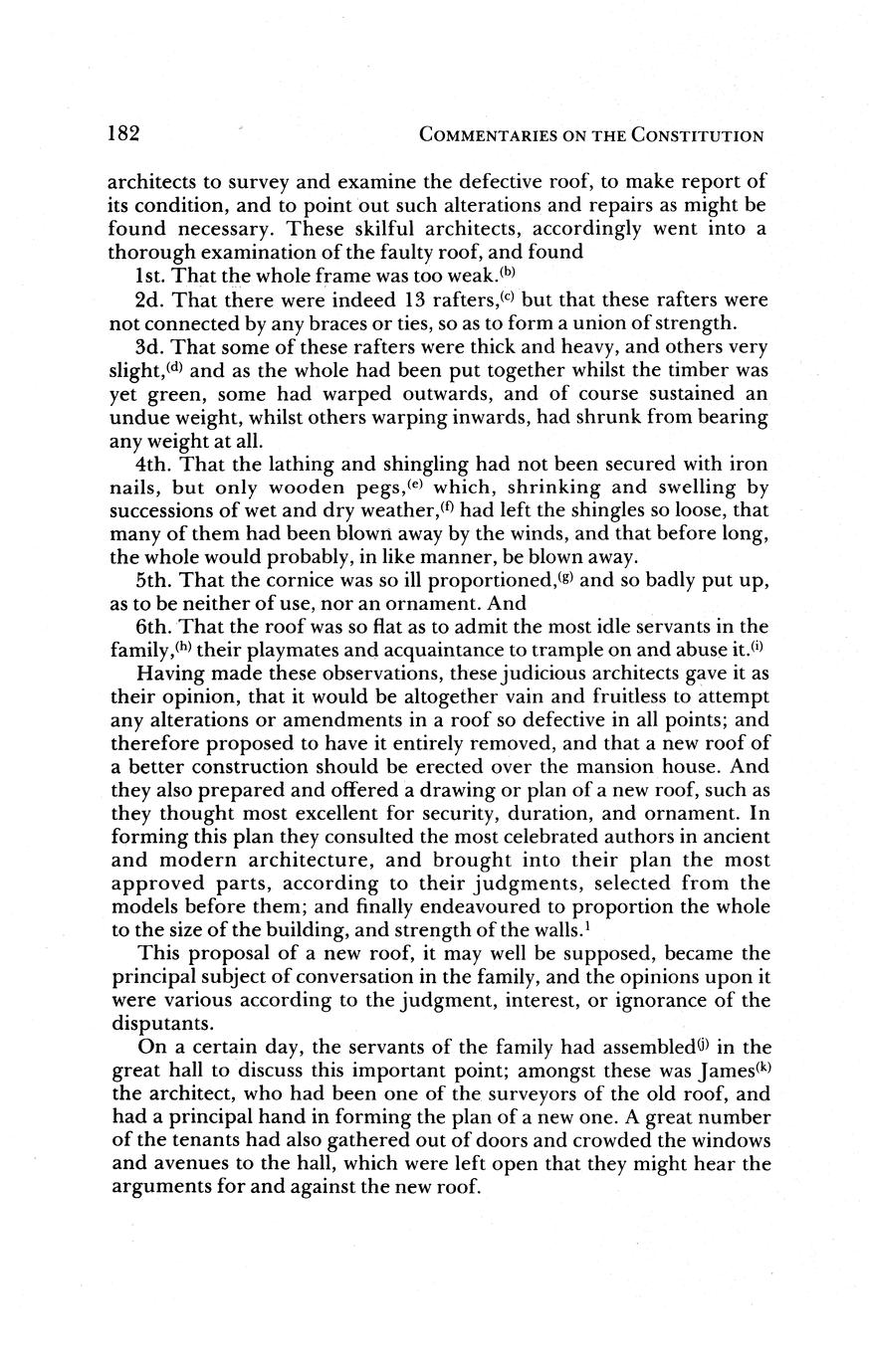 182 COMMENTARIES ON THE CONSTITUTION

architects to survey and examine the defective roof, to make report of its condition, and to point out such alterations and repairs as might be found necessary. These skilful architects, accordingly went into a thorough examination of the faulty roof, and found

1st. That the whole frame was too weak.$^{(b)}$

2d. That there were indeed 13 rafters,$^{(c)}$ but that these rafters were not connected by any braces or ties, so as to form a union of strength.

3d. That some of these rafters were thick and heavy, and others very slight,$^{(d)}$ and as the whole had been put together whilst the timber was yet green, some had warped outwards, and of course sustained an undue weight, whilst others warping inwards, had shrunk from bearing any weight at all.

4th. That the lathing and shingling had not been secured with iron nails, but only wooden pegs,$^{(e)}$ which, shrinking and swelling by successions of wet and dry weather,$^{(f)}$ had left the shingles so loose, that many of them had been blown away by the winds, and that before long, the whole would probably, in like manner, be blown away.

5th. That the cornice was so ill proportioned,$^{(g)}$ and so badly put up, as to be neither of use, nor an ornament. And

6th. That the roof was so flat as to admit the most idle servants in the family,$^{(h)}$ their playmates and acquaintance to trample on and abuse it.$^{(i)}$

Having made these observations, these judicious architects gave it as their opinion, that it would be altogether vain and fruitless to attempt any alterations or amendments in a roof so defective in all points; and therefore proposed to have it entirely removed, and that a new roof of a better construction should be erected over the mansion house. And they also prepared and offered a drawing or plan of a new roof, such as they thought most excellent for security, duration, and ornament. In forming this plan they consulted the most celebrated authors in ancient and modern architecture, and brought into their plan the most approved parts, according to their judgments, selected from the models before them; and finally endeavoured to proportion the whole to the size of the building, and strength of the walls.$^{1}$

This proposal of a new roof, it may well be supposed, became the principal subject of conversation in the family, and the opinions upon it were various according to the judgment, interest, or ignorance of the disputants.

On a certain day, the servants of the family had assembled$^{(j)}$ in the great hall to discuss this important point; amongst these was James$^{(k)}$ the architect, who had been one of the surveyors of the old roof, and had a principal hand in forming the plan of a new one. A great number of the tenants had also gathered out of doors and crowded the windows and avenues to the hall, which were left open that they might hear the arguments for and against the new roof.